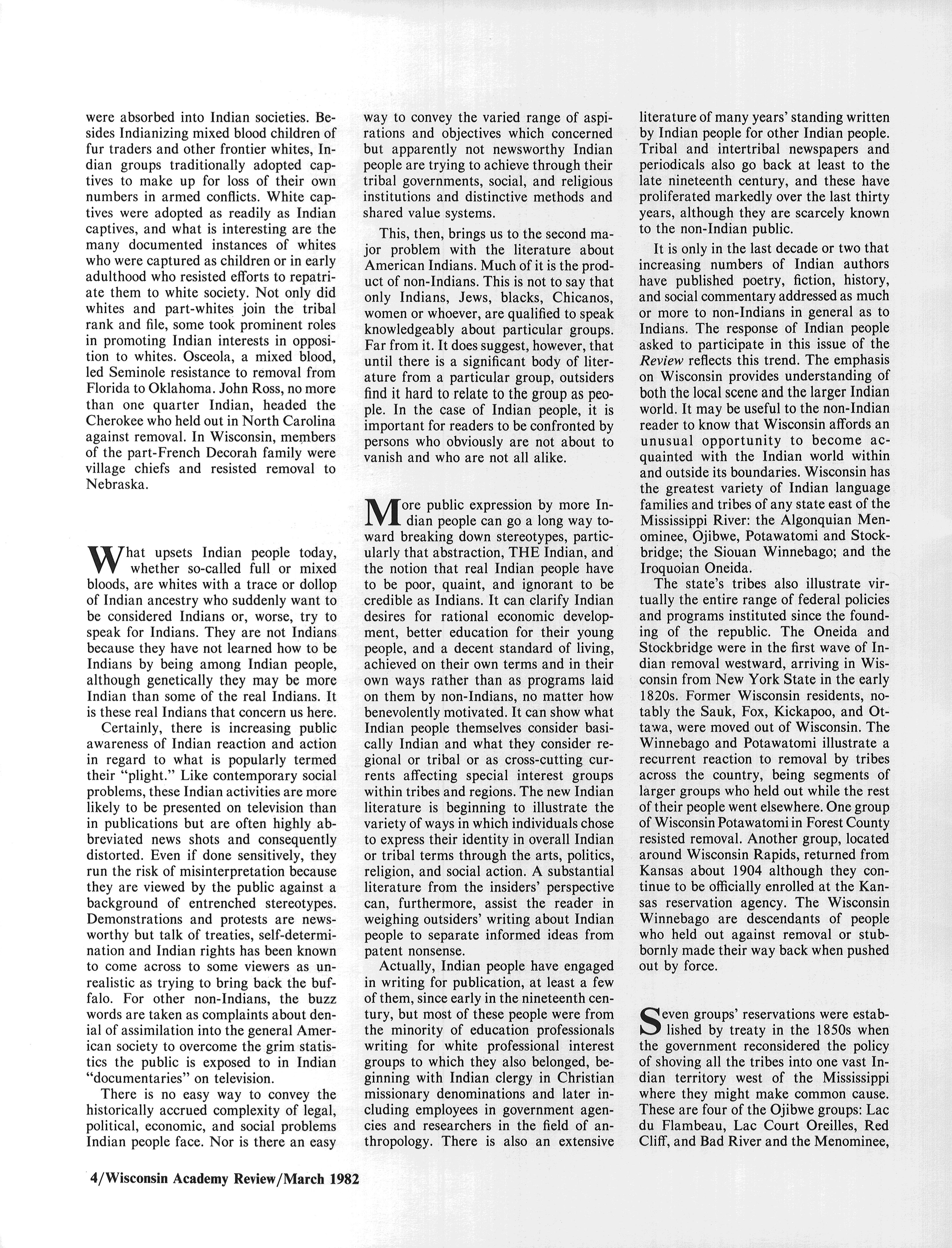 were absorbed into Indian societies. Besides Indianizing mixed blood children of fur traders and other frontier whites, Indian groups traditionally adopted captives to make up for loss of their own numbers in armed conflicts. White captives were adopted as readily as Indian captives, and what is interesting are the many documented instances of whites who were captured as children or in early adulthood who resisted efforts to repatriate them to white society. Not only did whites and part-whites join the tribal rank and file, some took prominent roles in promoting Indian interests in opposition to whites. Osceola, a mixed blood, led Seminole resistance to removal from Florida to Oklahoma. John Ross, no more than one quarter Indian, headed the Cherokee who held out in North Carolina against removal. In Wisconsin, members of the part-French Decorah family were village chiefs and resisted removal to Nebraska.

What upsets Indian people today, whether so-called full or mixed bloods, are whites with a trace or dollop of Indian ancestry who suddenly want to be considered Indians or, worse, try to speak for Indians. They are not Indians because they have not learned how to be Indians by being among Indian people, although genetically they may be more Indian than some of the real Indians. It is these real Indians that concern us here.

Certainly, there is increasing public awareness of Indian reaction and action in regard to what is popularly termed their "plight." Like contemporary social problems, these Indian activities are more likely to be presented on television than in publications but are often highly abbreviated news shots and consequently distorted. Even if done sensitively, they run the risk of misinterpretation because they are viewed by the public against a background of entrenched stereotypes. Demonstrations and protests are newsworthy but talk of treaties, self-determination and Indian rights has been known to come across to some viewers as unrealistic as trying to bring back the buffalo. For other non-Indians, the buzz words are taken as complaints about denial of assimilation into the general American society to overcome the grim statistics the public is exposed to in Indian "documentaries" on television.

There is no easy way to convey the historically accrued complexity of legal, political, economic, and social problems Indian people face. Nor is there an easy way to convey the varied range of aspirations and objectives which concerned but apparently not newsworthy Indian people are trying to achieve through their tribal governments, social, and religious institutions and distinctive methods and shared value systems.

This, then, brings us to the second major problem with the literature about American Indians. Much of it is the product of non-Indians. This is not to say that only Indians, Jews, blacks, Chicanos, women or whoever, are qualified to speak knowledgeably about particular groups. Far from it. It does suggest, however, that until there is a significant body of literature from a particular group, outsiders find it hard to relate to the group as people. In the case of Indian people, it is important for readers to be confronted by persons who obviously are not about to vanish and who are not all alike.

More public expression by more Indian people can go a long way toward breaking down stereotypes, particularly that abstraction, THE Indian, and the notion that real Indian people have to be poor, quaint, and ignorant to be credible as Indians. It can clarify Indian desires for rational economic development, better education for their young people, and a decent standard of living, achieved on their own terms and in their own ways rather than as programs laid on them by non-Indians, no matter how benevolently motivated. It can show what Indian people themselves consider basically Indian and what they consider regional or tribal or as cross-cutting currents affecting special interest groups within tribes and regions. The new Indian literature is beginning to illustrate the variety of ways in which individuals chose to express their identity in overall Indian or tribal terms through the arts, politics, religion, and social action. A substantial literature from the insiders' perspective can, furthermore, assist the reader in weighing outsiders' writing about Indian people to separate informed ideas from patent nonsense.

Actually, Indian people have engaged in writing for publication, at least a few of them, since early in the nineteenth century, but most of these people were from the minority of education professionals writing for white professional interest groups to which they also belonged, beginning with Indian clergy in Christian missionary denominations and later including employees in government agencies and researchers in the field of anthropology. There is also an extensive literature of many years' standing written by Indian people for other Indian people. Tribal and intertribal newspapers and periodicals also go back at least to the late nineteenth century, and these have proliferated markedly over the last thirty years, although they are scarcely known to the non-Indian public.

It is only in the last decade or two that increasing numbers of Indian authors have published poetry, fiction, history, and social commentary addressed as much or more to non-Indians in general as to Indians. The response of Indian people asked to participate in this issue of the Review reflects this trend. The emphasis on Wisconsin provides understanding of both the local scene and the larger Indian world. It may be useful to the non-Indian reader to know that Wisconsin affords an unusual opportunity to become acquainted with the Indian world within and outside its boundaries. Wisconsin has the greatest variety of Indian language families and tribes of any state east of the Mississippi River: the Algonquian Menominee, Ojibwe, Potawatomi and Stockbridge; the Siouan Winnebago; and the Iroquoian Oneida.

The state's tribes also illustrate virtually the entire range of federal policies and programs instituted since the founding of the republic. The Oneida and Stockbridge were in the first wave of Indian removal westward, arriving in Wisconsin from New York State in the early 1820s. Former Wisconsin residents, notably the Sauk, Fox, Kickapoo, and Ottawa, were moved out of Wisconsin. The Winnebago and Potawatomi illustrate a recurrent reaction to removal by tribes across the country, being segments of larger groups who held out while the rest of their people went elsewhere. One group of Wisconsin Potawatomi in Forest County resisted removal. Another group, located around Wisconsin Rapids, returned from Kansas about 1904 although they continue to be officially enrolled at the Kansas reservation agency. The Wisconsin Winnebago are descendants of people who held out against removal or stubbornly made their way back when pushed out by force.

Seven groups' reservations were established by treaty in the 1850s when the government reconsidered the policy of shoving all the tribes into one vast Indian territory west of the Mississippi where they might make common cause. These are four of the Ojibwe groups: Lac du Flambeau, Lac Court Oreilles, Red Cliff, and Bad River and the Menominee,

4/Wisconsin Academy Review/March 1982